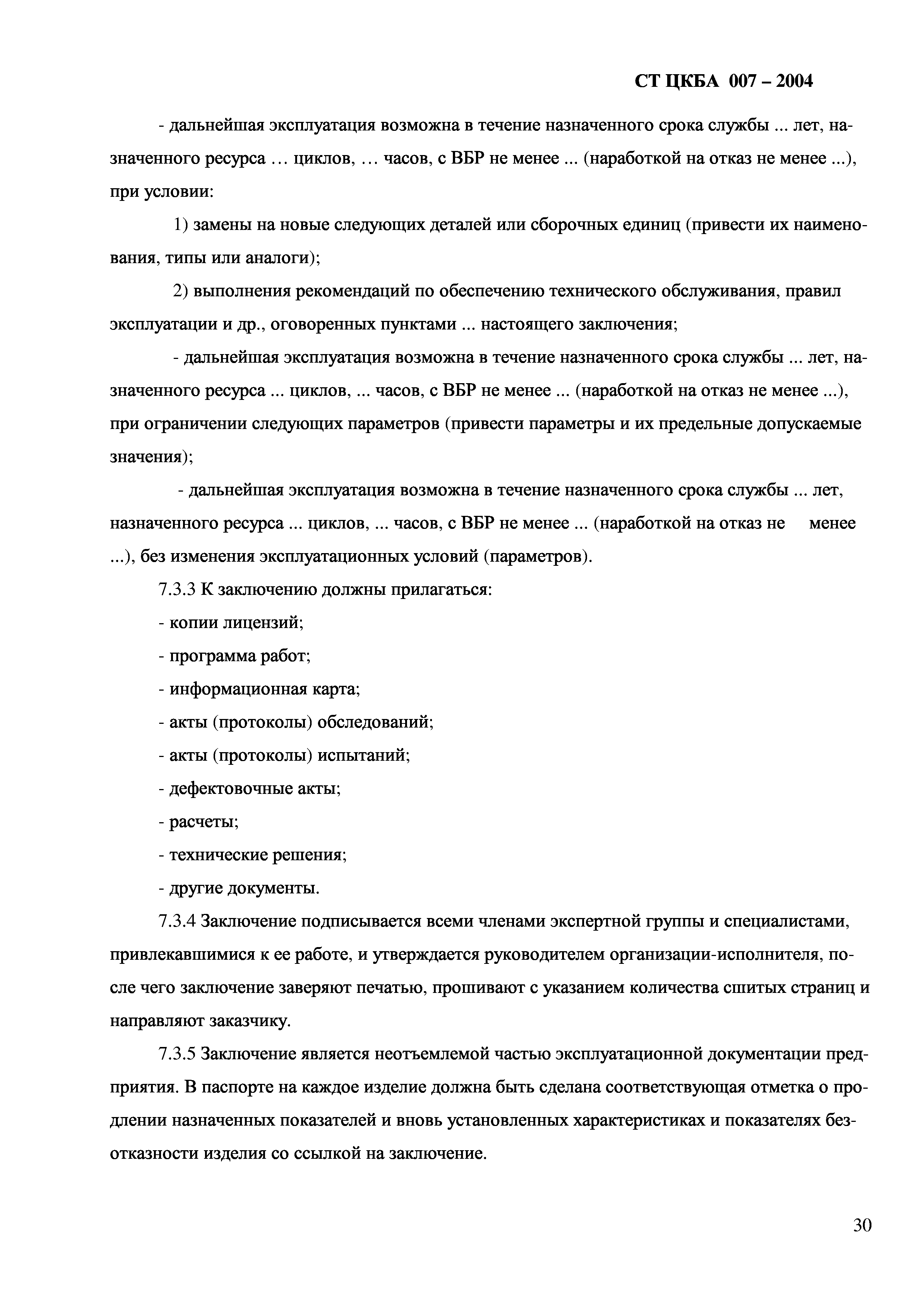 СТ ЦКБА 007 – 2004

- дальнейшая эксплуатация возможна в течение назначенного срока службы ... лет, назначенного ресурса … циклов, … часов, с ВБР не менее ... (наработкой на отказ не менее ...), при условии:

1) замены на новые следующих деталей или сборочных единиц (привести их наименования, типы или аналоги);

2) выполнения рекомендаций по обеспечению технического обслуживания, правил эксплуатации и др., оговоренных пунктами ... настоящего заключения;

- дальнейшая эксплуатация возможна в течение назначенного срока службы ... лет, назначенного ресурса ... циклов, ... часов, с ВБР не менее ... (наработкой на отказ не менее ...), при ограничении следующих параметров (привести параметры и их предельные допускаемые значения);

- дальнейшая эксплуатация возможна в течение назначенного срока службы ... лет, назначенного ресурса ... циклов, ... часов, с ВБР не менее ... (наработкой на отказ не менее ...), без изменения эксплуатационных условий (параметров).

7.3.3 К заключению должны прилагаться:

- копии лицензий;

- программа работ;

- информационная карта;

- акты (протоколы) обследований;

- акты (протоколы) испытаний;

- дефектовочные акты;

- расчеты;

- технические решения;

- другие документы.

7.3.4 Заключение подписывается всеми членами экспертной группы и специалистами, привлекавшимися к ее работе, и утверждается руководителем организации-исполнителя, после чего заключение заверяют печатью, прошивают с указанием количества сшитых страниц и направляют заказчику.

7.3.5 Заключение является неотъемлемой частью эксплуатационной документации предприятия. В паспорте на каждое изделие должна быть сделана соответствующая отметка о продлении назначенных показателей и вновь установленных характеристиках и показателях безотказности изделия со ссылкой на заключение.

30